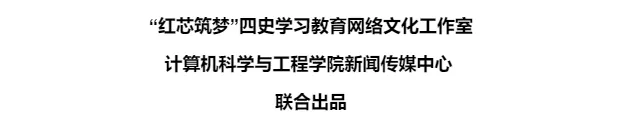 “红芯筑梦”四史学习教育网络文化工作室

计算机科学与工程学院新闻传媒中心

联合出品